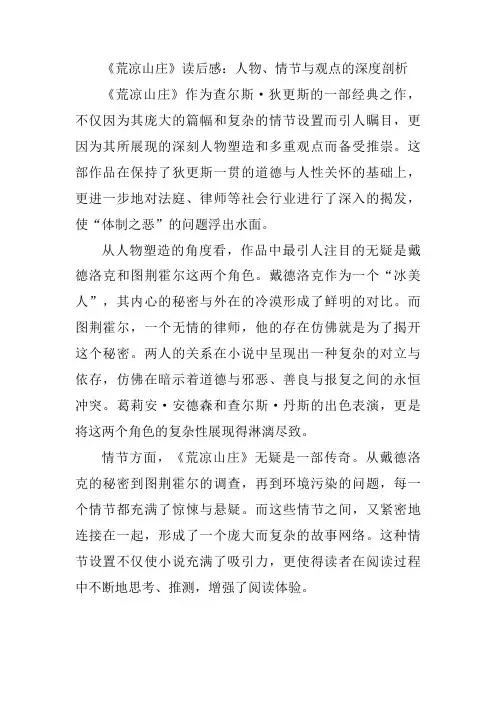 《荒凉山庄》读后感：人物、情节与观点的深度剖析

《荒凉山庄》作为查尔斯·狄更斯的一部经典之作，不仅因为其庞大的篇幅和复杂的情节设置而引人瞩目，更因为其所展现的深刻人物塑造和多重观点而备受推崇。这部作品在保持了狄更斯一贯的道德与人性关怀的基础上，更进一步地对法庭、律师等社会行业进行了深入的揭发，使“体制之恶”的问题浮出水面。

从人物塑造的角度看，作品中最引人注目的无疑是戴德洛克和图荆霍尔这两个角色。戴德洛克作为一个“冰美人”，其内心的秘密与外在的冷漠形成了鲜明的对比。而图荆霍尔，一个无情的律师，他的存在仿佛就是为了揭开这个秘密。两人的关系在小说中呈现出一种复杂的对立与依存，仿佛在暗示着道德与邪恶、善良与报复之间的永恒冲突。葛莉安·安德森和查尔斯·丹斯的出色表演，更是将这两个角色的复杂性展现得淋漓尽致。

情节方面，《荒凉山庄》无疑是一部传奇。从戴德洛克的秘密到图荆霍尔的调查，再到环境污染的问题，每一个情节都充满了惊悚与悬疑。而这些情节之间，又紧密地连接在一起，形成了一个庞大而复杂的故事网络。这种情节设置不仅使小说充满了吸引力，更使得读者在阅读过程中不断地思考、推测，增强了阅读体验。